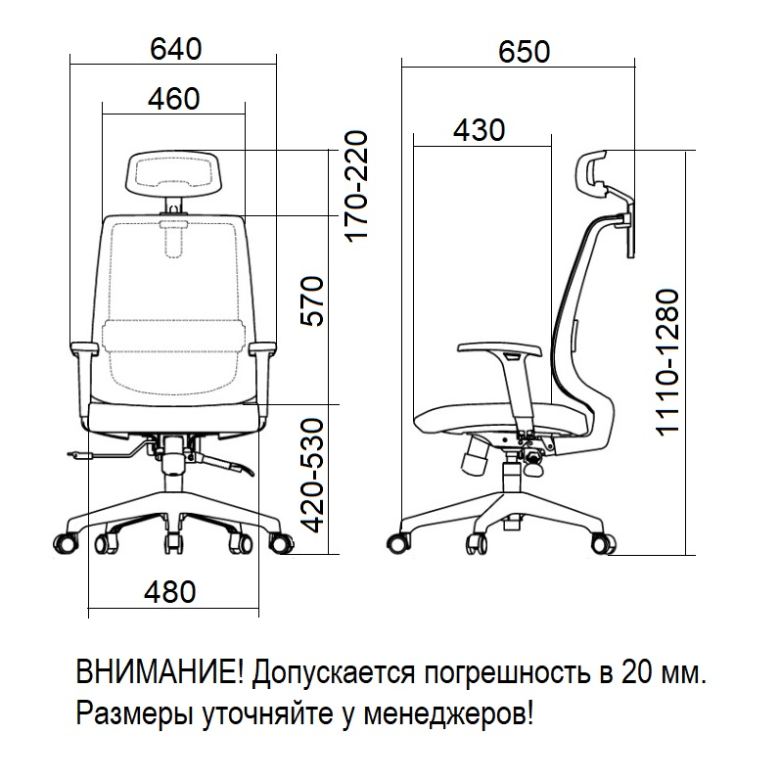 640

460

170-220

570

420-530

480

650

430

1110-1280

ВНИМАНИЕ! Допускается погрешность в 20 мм. Размеры уточняйте у менеджеров!